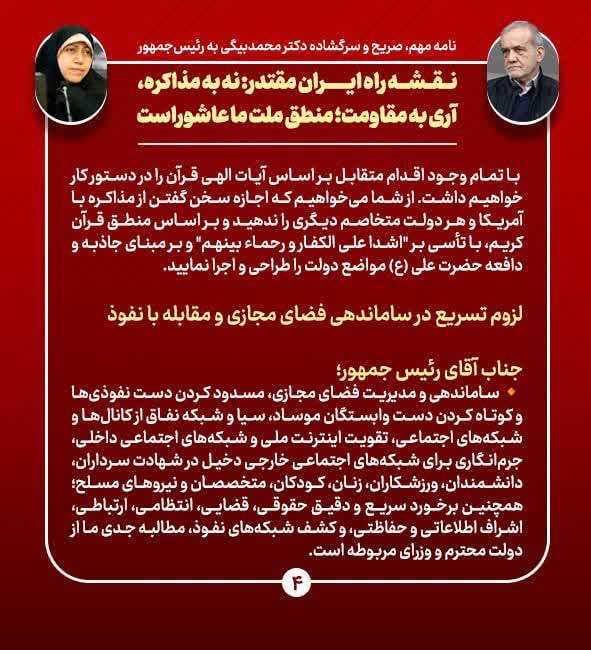 نامه مهم، صریح و سرگشاده دکتر محمدبیگی به رئیس جمهور

نقشه راه ایران مقتدر: نه به مذاکره، آری به مقاومت؛ منطق ملت ما عاشوراست

با تمام وجود اقدام متقابل بر اساس آیات الهی قرآن را در دستور کار خواهیم داشت. از شما می‌خواهیم که اجازه سخن گفتن از مذاکره با آمریکا و هر دولت متخاصم دیگری را ندهید و بر اساس منطق قرآن کریم، با تأسی بر "اشدا علی الکفار و رحماء بینهم" و بر مبنای جاذبه و دافعه حضرت علی (ع) مواضع دولت را طراحی و اجرا نمایید.

لزوم تسریع در ساماندهی فضای مجازی و مقابله با نفوذ

جناب آقای رئیس جمهور؛
ساماندهی و مدیریت فضای مجازی، مسدود کردن دست نفوذی‌ها و کوتاه کردن دست وابستگان موساد، سیا و شبکه نفاق از کانال‌ها و شبکه‌های اجتماعی، تقویت اینترنت ملی و شبکه‌های اجتماعی داخلی، جرم‌انگاری برای شبکه‌های اجتماعی خارجی دخیل در شهادت سرداران، دانشمندان، ورزشکاران، زنان، کودکان، متخصصان و نیروهای مسلح؛ همچنین برخورد سریع و دقیق حقوقی، قضایی، انتظامی، ارتباطی، اشراف اطلاعاتی و حفاظتی، و کشف شبکه‌های نفوذ، مطالبه جدی ما از دولت محترم و وزرای مربوطه است.

۴